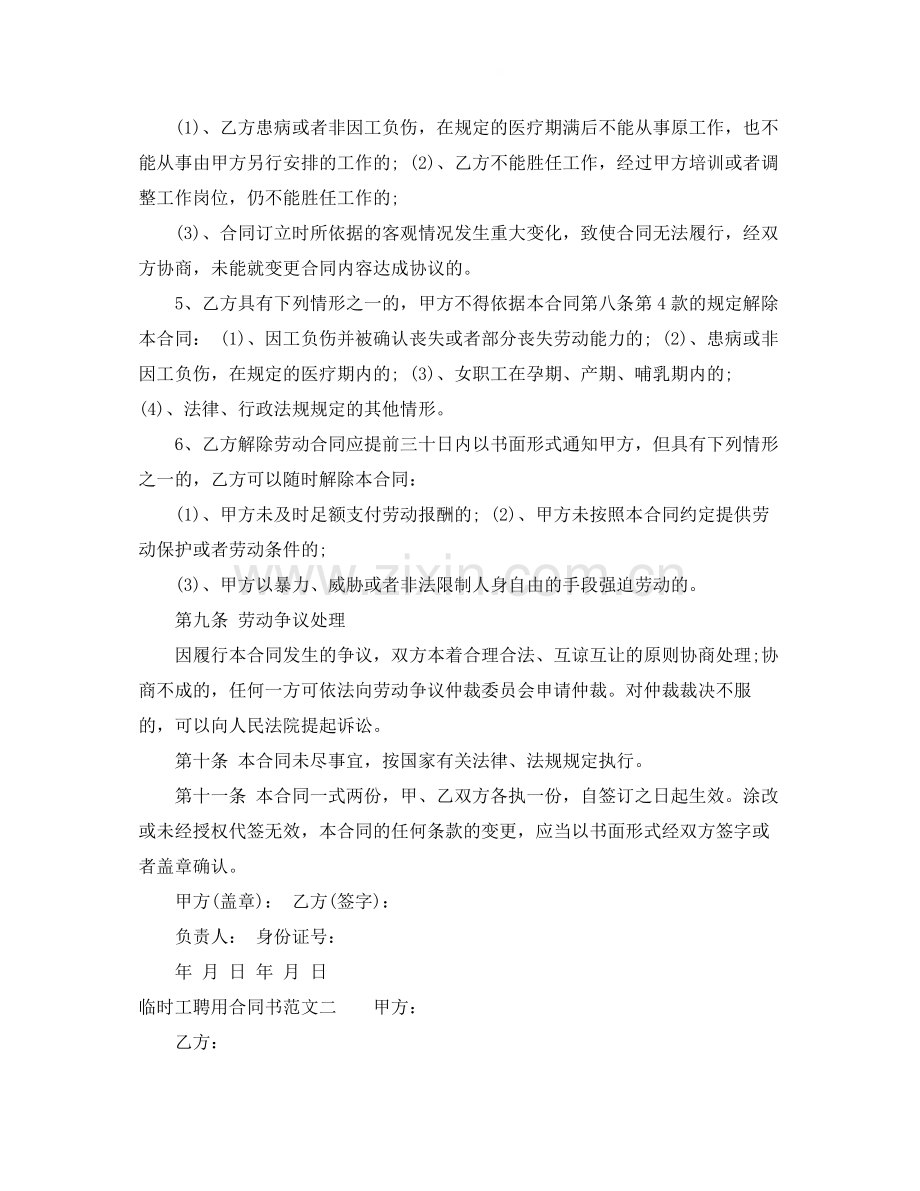 (1)、乙方患病或者非因工负伤，在规定的医疗期满后不能从事原工作，也不能从事由甲方另行安排的工作的; (2)、乙方不能胜任工作，经过甲方培训或者调整工作岗位，仍不能胜任工作的;

(3)、合同订立时所依据的客观情况发生重大变化，致使合同无法履行，经双方协商，未能就变更合同内容达成协议的。

5、乙方具有下列情形之一的，甲方不得依据本合同第八条第4款的规定解除本合同： (1)、因工负伤并被确认丧失或者部分丧失劳动能力的; (2)、患病或非因工负伤，在规定的医疗期内的; (3)、女职工在孕期、产期、哺乳期内的; (4)、法律、行政法规规定的其他情形。

6、乙方解除劳动合同应提前三十日内以书面形式通知甲方，但具有下列情形之一的，乙方可以随时解除本合同：

(1)、甲方未及时足额支付劳动报酬的; (2)、甲方未按照本合同约定提供劳动保护或者劳动条件的;

(3)、甲方以暴力、威胁或者非法限制人身自由的手段强迫劳动的。

第九条 劳动争议处理

因履行本合同发生的争议，双方本着合理合法、互谅互让的原则协商处理;协商不成的，任何一方可依法向劳动争议仲裁委员会申请仲裁。对仲裁裁决不服的，可以向人民法院提起诉讼。

第十条 本合同未尽事宜，按国家有关法律、法规规定执行。

第十一条 本合同一式两份，甲、乙双方各执一份，自签订之日起生效。涂改或未经授权代签无效，本合同的任何条款的变更，应当以书面形式经双方签字或者盖章确认。

甲方(盖章)： 乙方(签字)：

负责人： 身份证号：

年 月 日 年 月 日

临时工聘用合同书范文二 甲方：

乙方：

www.zixin.com.cn